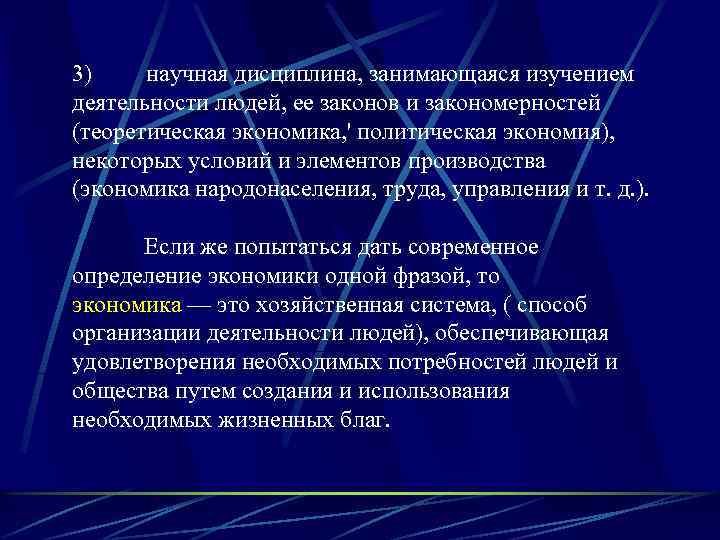 3) научная дисциплина, занимающаяся изучением деятельности людей, ее законов и закономерностей (теоретическая экономика,' политическая экономия), некоторых условий и элементов производства (экономика народонаселения, труда, управления и т. д.).

Если же попытаться дать современное определение экономики одной фразой, то экономика — это хозяйственная система, ( способ организации деятельности людей), обеспечивающая удовлетворения необходимых потребностей людей и общества путем создания и использования необходимых жизненных благ.